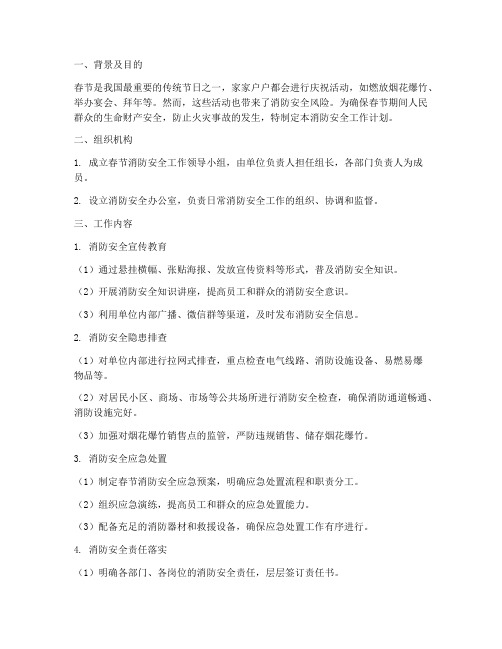 一、背景及目的

春节是我国最重要的传统节日之一，家家户户都会进行庆祝活动，如燃放烟花爆竹、举办宴会、拜年等。然而，这些活动也带来了消防安全风险。为确保春节期间人民群众的生命财产安全，防止火灾事故的发生，特制定本消防安全工作计划。

二、组织机构

1. 成立春节消防安全工作领导小组，由单位负责人担任组长，各部门负责人为成员。

2. 设立消防安全办公室，负责日常消防安全工作的组织、协调和监督。

三、工作内容

1. 消防安全宣传教育

（1）通过悬挂横幅、张贴海报、发放宣传资料等形式，普及消防安全知识。

（2）开展消防安全知识讲座，提高员工和群众的消防安全意识。

（3）利用单位内部广播、微信群等渠道，及时发布消防安全信息。

2. 消防安全隐患排查

（1）对单位内部进行拉网式排查，重点检查电气线路、消防设施设备、易燃易爆物品等。

（2）对居民小区、商场、市场等公共场所进行消防安全检查，确保消防通道畅通、消防设施完好。

（3）加强对烟花爆竹销售点的监管，严防违规销售、储存烟花爆竹。

3. 消防安全应急处置

（1）制定春节消防安全应急预案，明确应急处置流程和职责分工。

（2）组织应急演练，提高员工和群众的应急处置能力。

（3）配备充足的消防器材和救援设备，确保应急处置工作有序进行。

4. 消防安全责任落实

（1）明确各部门、各岗位的消防安全责任，层层签订责任书。